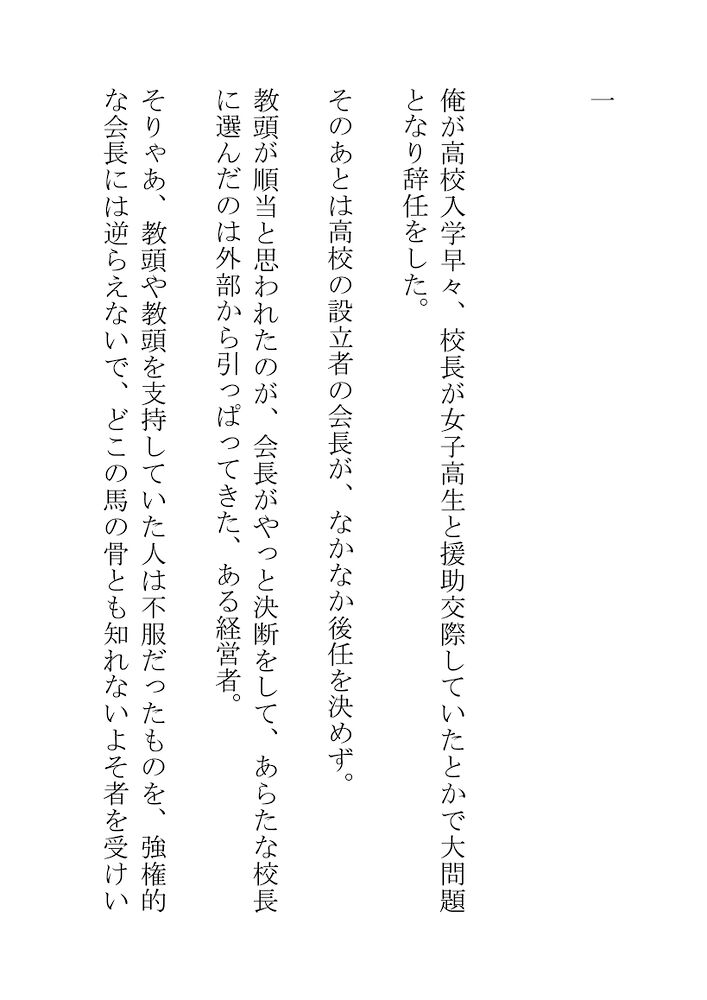 一

俺が高校入学早々、校長が女子高生と援助交際していたとかで大問題となり辞任をした。

そのあとは高校の設立者の会長が、なかなか後任を決めず。

教頭が順当と思われたのが、会長がやっと決断をして、あらたな校長に選んだのは外部から引っぱってきた、ある経営者。

そりゃあ、教頭や教頭を支持していた人は不服だったものを、強権的な会長には逆らえないで、どこの馬の骨とも知れないよそ者を受けい